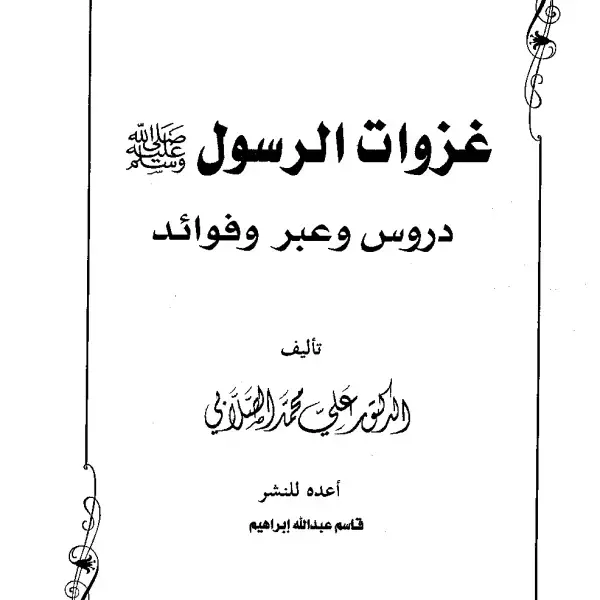 غزوات الرسول ﷺ

دروس وعبر وفوائد

تأليف

الدكتور علي محمد الصلابي

أعده للنشر

قاسم عبدالله إبراهيم